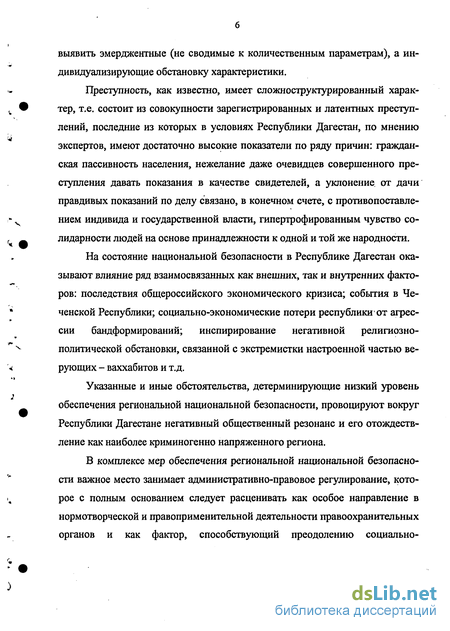 6

выявить эмерджентные (не сводимые к количественным параметрам), а индивидуализирующие обстановку характеристики.

Преступность, как известно, имеет сложноструктурированный характер, т.е. состоит из совокупности зарегистрированных и латентных преступлений, последние из которых в условиях Республики Дагестан, по мнению экспертов, имеют достаточно высокие показатели по ряду причин: гражданская пассивность населения, нежелание даже очевидцев совершенного преступления давать показания в качестве свидетелей, а уклонение от дачи правдивых показаний по делу связано, в конечном счете, с противопоставлением индивида и государственной власти, гипертрофированным чувство солидарности людей на основе принадлежности к одной и той же народности.

На состояние национальной безопасности в Республике Дагестан оказывают влияние ряд взаимосвязанных как внешних, так и внутренних факторов: последствия общероссийского экономического кризиса; события в Чеченской Республики; социально-экономические потери республики от агрессии бандформирований; инспирирование негативной религиозно-политической обстановки, связанной с экстремистки настроенной частью верующих – ваххабитов и т.д.

Указанные и иные обстоятельства, детерминирующие низкий уровень обеспечения региональной национальной безопасности, провоцируют вокруг Республики Дагестане негативный общественный резонанс и его отождествление как наиболее криминогенно напряженного региона.

В комплексе мер обеспечения региональной национальной безопасности важное место занимает административно-правовое регулирование, которое с полным основанием следует расценивать как особое направление в нормотворческой и правоприменительной деятельности правоохранительных органов и как фактор, способствующий преодолению социально-

dsLib.net
библиотека диссертаций